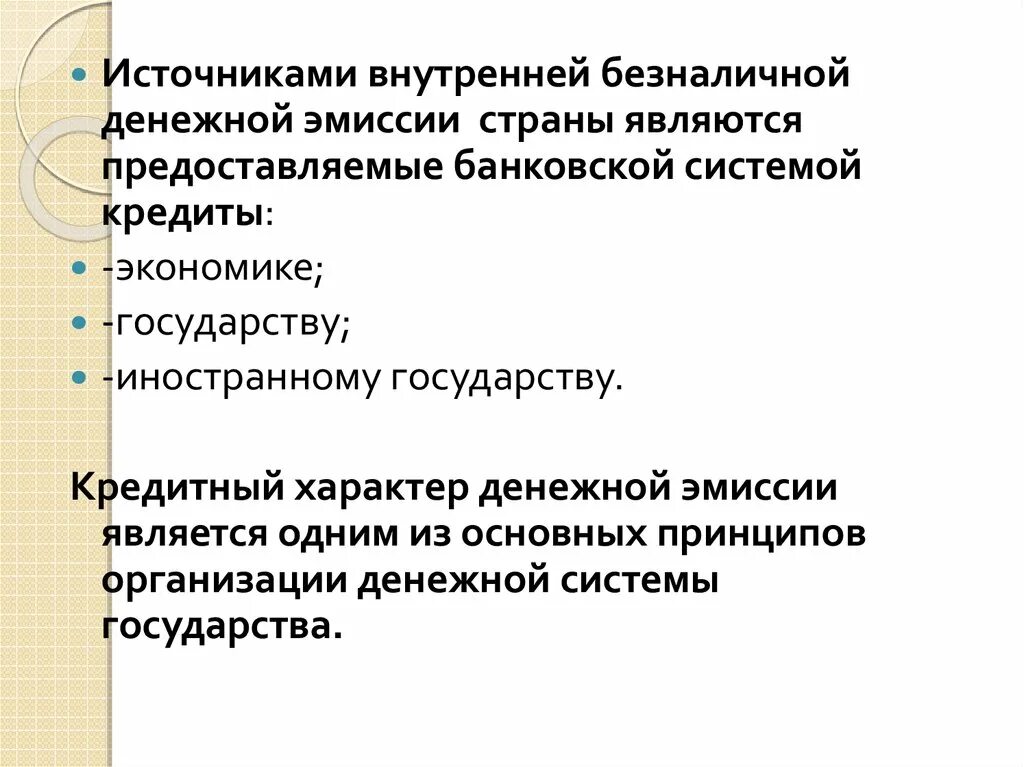 Источниками внутренней безналичной денежной эмиссии страны являются предоставляемые банковской системой кредиты:

-экономике;

-государству;

-иностранному государству.

Кредитный характер денежной эмиссии является одним из основных принципов организации денежной системы государства.